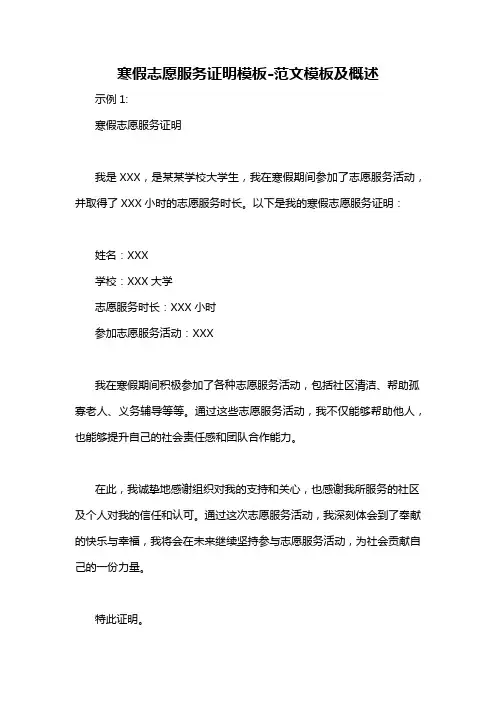 寒假志愿服务证明模板-范文模板及概述

示例 1:

寒假志愿服务证明

我是 XXX，是某某学校大学生，我在寒假期间参加了志愿服务活动，并取得了 XXX 小时的志愿服务时长。以下是我的寒假志愿服务证明：

姓名：XXX

学校：XXX 大学

志愿服务时长：XXX 小时

参加志愿服务活动：XXX

我在寒假期间积极参加了各种志愿服务活动，包括社区清洁、帮助孤寡老人、义务辅导等等。通过这些志愿服务活动，我不仅能够帮助他人，也能够提升自己的社会责任感和团队合作能力。

在此，我诚挚地感谢组织对我的支持和关心，也感谢我所服务的社区及个人对我的信任和认可。通过这次志愿服务活动，我深刻体会到了奉献的快乐与幸福，我将会在未来继续坚持参与志愿服务活动，为社会贡献自己的一份力量。

特此证明。